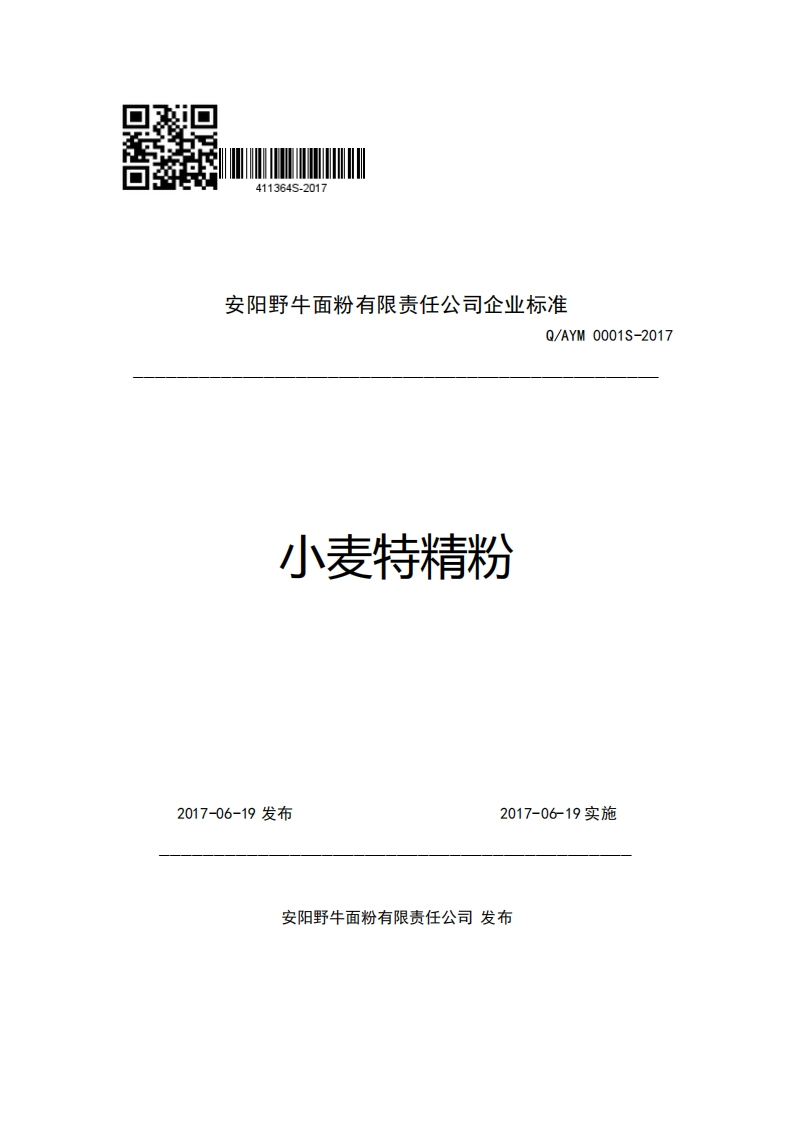 411364S-2017

安阳野牛面粉有限责任公司企业标准

Q/AYM 0001S-2017

小麦特精粉

2017-06-19 发布

2017-06-19 实施

安阳野牛面粉有限责任公司 发布